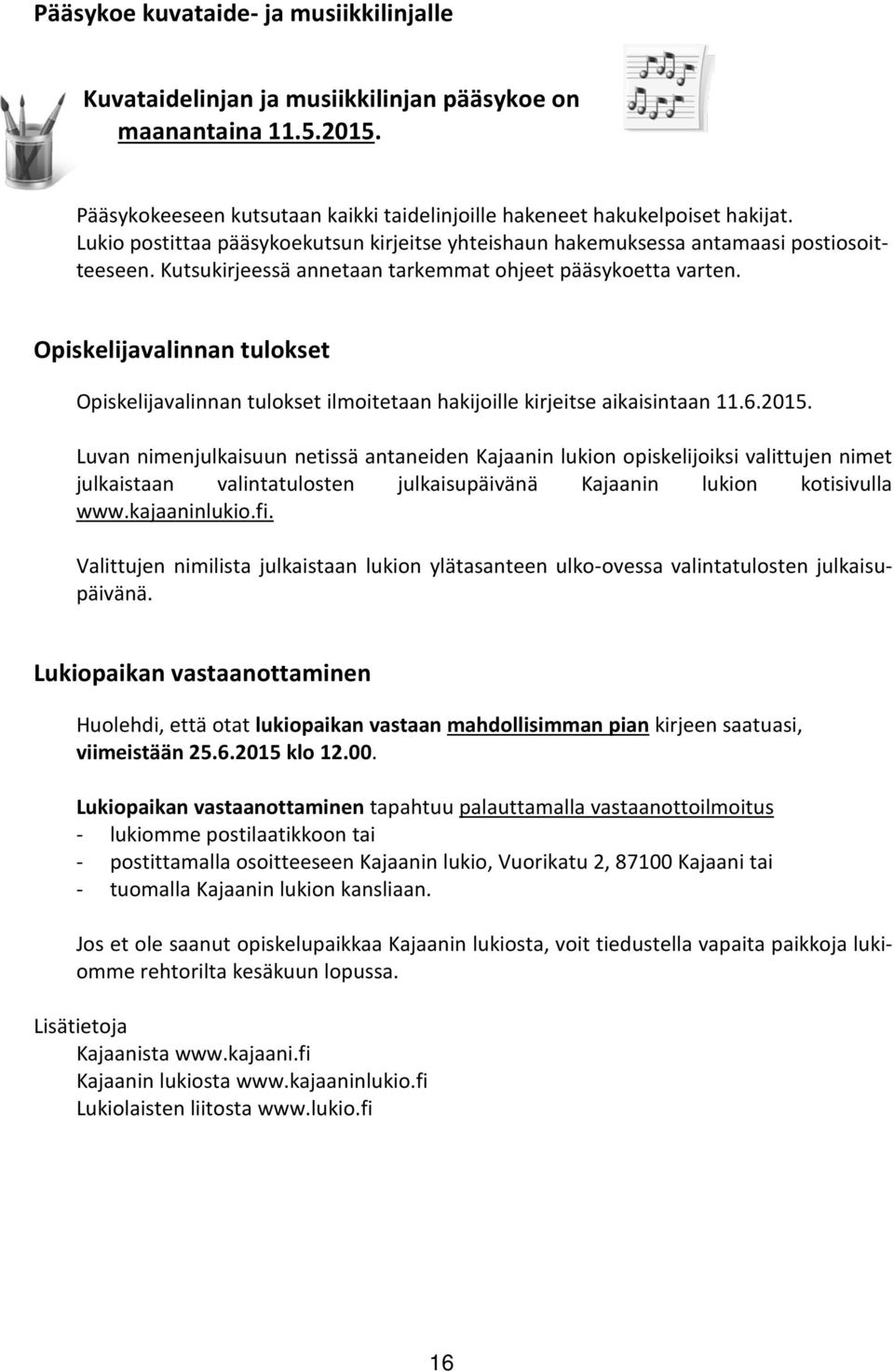 Pääsykoe kuvataide- ja musiikkilinjalle

Kuvataidelinjan ja musiikkilinjan pääsykoe on maanantaina 11.5.2015.

Pääsykokeeseen kutsutaan kaikki taidelinjoille hakeneet hakukelpoiset hakijat. Lukio postittaa pääsykoekutsun kirjeitse yhteishaun hakemuksessa antamaasi postiosoitteeseen. Kutsukirjeessä annetaan tarkemmat ohjeet pääsykoetta varten.

Opiskelijavalinnan tulokset

Opiskelijavalinnan tulokset ilmoitetaan hakijoille kirjeitse aikaisintaan 11.6.2015.

Luvan nimenjulkaisuun netissä antaneiden Kajaanin lukion opiskelijoiksi valittujen nimet julkaistaan valintatulosten julkaisupäivänä Kajaanin lukion kotisivulla www.kajaaninlukio.fi.

Valittujen nimilista julkaistaan lukion ylätasanteen ulko-ovessa valintatulosten julkaisupäivänä.

Lukiopaikan vastaanottaminen

Huolehdi, että otat lukiopaikan vastaan mahdollisimman pian kirjeen saatuasi, viimeistään 25.6.2015 klo 12.00.

Lukiopaikan vastaanottaminen tapahtuu palauttamalla vastaanottoilmoitus
- lukiomme postilaatikkoon tai
- postittamalla osoitteeseen Kajaanin lukio, Vuorikatu 2, 87100 Kajaani tai
- tuomalla Kajaanin lukion kansliaan.

Jos et ole saanut opiskelupaikkaa Kajaanin lukiosta, voit tiedustella vapaita paikkoja lukiomme rehtorilta kesäkuun lopussa.

Lisätietoja
Kajaanista www.kajaani.fi
Kajaanin lukiosta www.kajaaninlukio.fi
Lukiolaisten liitosta www.lukio.fi

16